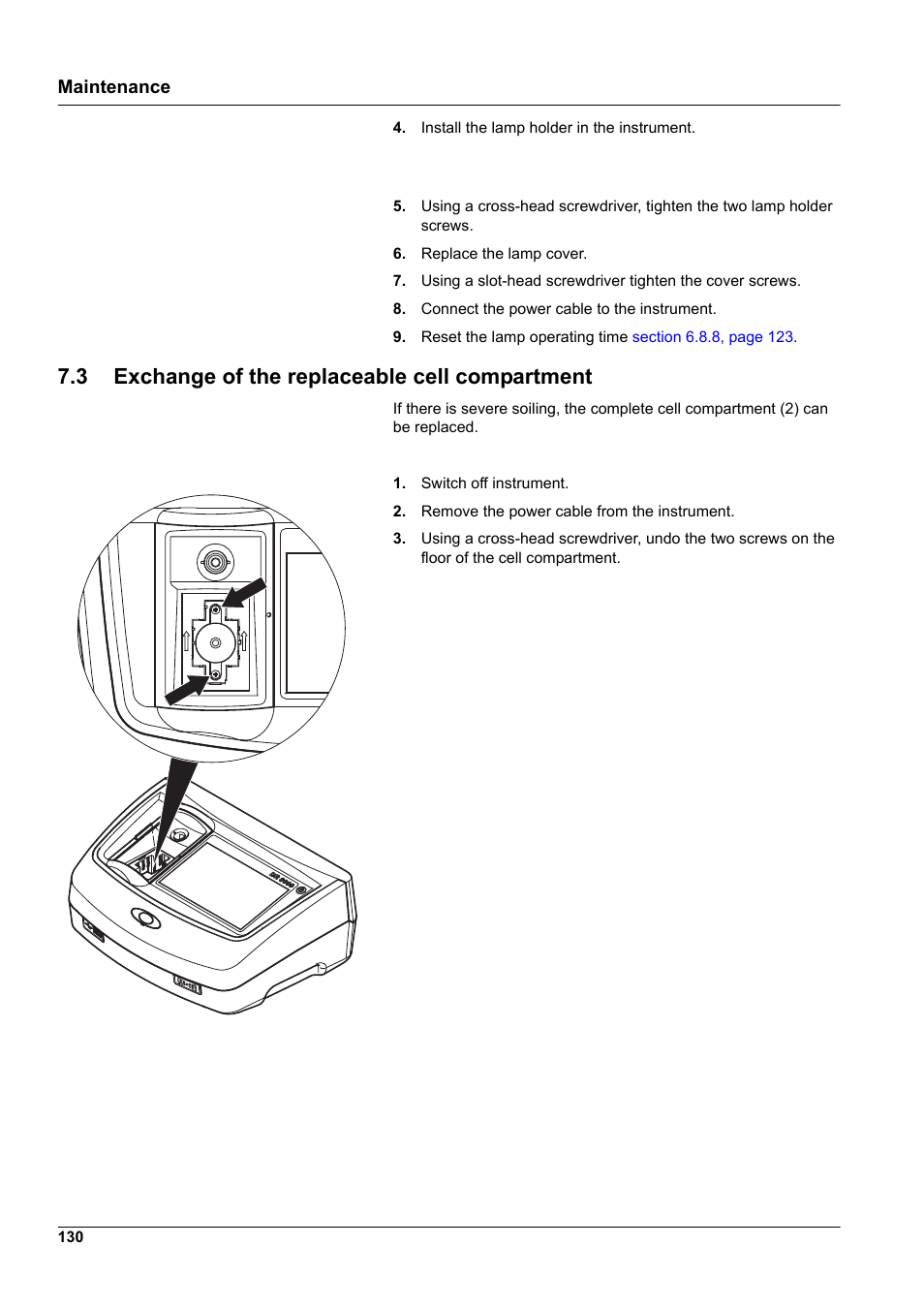 Maintenance

4. Install the lamp holder in the instrument.

5. Using a cross-head screwdriver, tighten the two lamp holder screws.

6. Replace the lamp cover.

7. Using a slot-head screwdriver tighten the cover screws.

8. Connect the power cable to the instrument.

9. Reset the lamp operating time section 6.8.8, page 123.

7.3 Exchange of the replaceable cell compartment

If there is severe soiling, the complete cell compartment (2) can be replaced.

1. Switch off instrument.

2. Remove the power cable from the instrument.

3. Using a cross-head screwdriver, undo the two screws on the floor of the cell compartment.

130